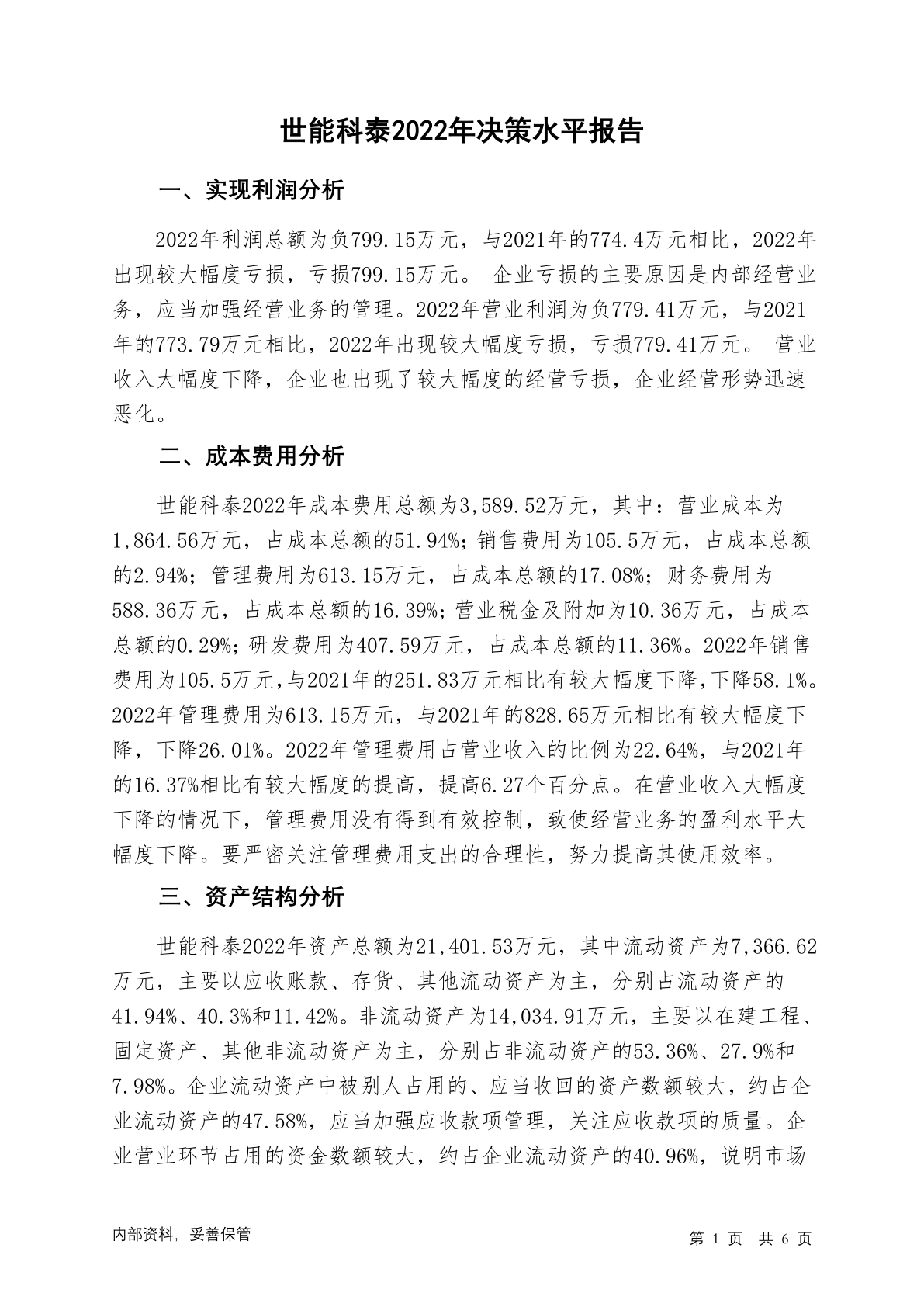 世能科泰2022年决策水平报告

一、实现利润分析

2022年利润总额为负799.15万元，与2021年的774.4万元相比，2022年出现较大幅度亏损，亏损799.15万元。 企业亏损的主要原因是内部经营业务，应当加强经营业务的管理。2022年营业利润为负779.41万元，与2021年的773.79万元相比，2022年出现较大幅度亏损，亏损779.41万元。 营业收入大幅度下降，企业也出现了较大幅度的经营亏损，企业经营形势迅速恶化。

二、成本费用分析

世能科泰2022年成本费用总额为3,589.52万元，其中：营业成本为1,864.56万元，占成本总额的51.94%；销售费用为105.5万元，占成本总额的2.94%；管理费用为613.15万元，占成本总额的17.08%；财务费用为588.36万元，占成本总额的16.39%；营业税金及附加为10.36万元，占成本总额的0.29%；研发费用为407.59万元，占成本总额的11.36%。2022年销售费用为105.5万元，与2021年的251.83万元相比有较大幅度下降，下降58.1%。2022年管理费用为613.15万元，与2021年的828.65万元相比有较大幅度下降，下降26.01%。2022年管理费用占营业收入的比例为22.64%，与2021年的16.37%相比有较大幅度的提高，提高6.27个百分点。在营业收入大幅度下降的情况下，管理费用没有得到有效控制，致使经营业务的盈利水平大幅度下降。要严密关注管理费用支出的合理性，努力提高其使用效率。

三、资产结构分析

世能科泰2022年资产总额为21,401.53万元，其中流动资产为7,366.62万元，主要以应收账款、存货、其他流动资产为主，分别占流动资产的41.94%、40.3%和11.42%。非流动资产为14,034.91万元，主要以在建工程、固定资产、其他非流动资产为主，分别占非流动资产的53.36%、27.9%和7.98%。企业流动资产中被别人占用的、应当收回的资产数额较大，约占企业流动资产的47.58%，应当加强应收款项管理，关注应收款项的质量。企业营业环节占用的资金数额较大，约占企业流动资产的40.96%，说明市场

内部资料，妥善保管

第 1 页 共 6 页